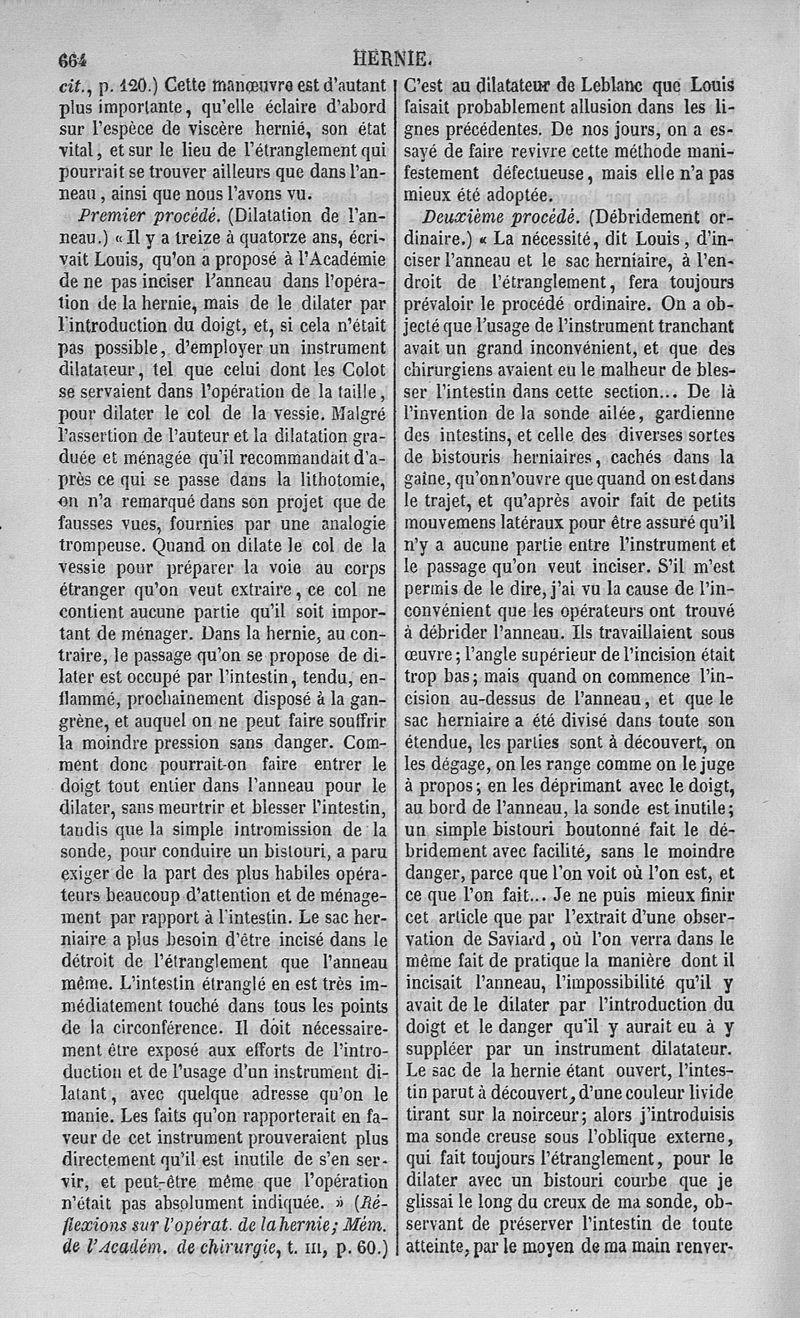 664 HERNIE.

cit., p. 120.) Cette manœuvre est d'autant plus importante, qu'elle éclaire d'abord sur l'espèce de viscère hernié, son état vital, et sur le lieu de l'étranglement qui pourrait se trouver ailleurs que dans l'anneau, ainsi que nous l'avons vu.

Premier procédé. (Dilatation de l'anneau.) « Il y a treize à quatorze ans, écrivait Louis, qu'on a proposé à l'Académie de ne pas inciser l'anneau dans l'opération de la hernie, mais de le dilater par l'introduction du doigt, et, si cela n'était pas possible, d'employer un instrument dilatateur, tel que celui dont les Colot se servaient dans l'opération de la taille, pour dilater le col de la vessie. Malgré l'assertion de l'auteur et la dilatation graduée et ménagée qu'il recommandait d'après ce qui se passe dans la lithotomie, on n'a remarqué dans son projet que de fausses vues, fournies par une analogie trompeuse. Quand on dilate le col de la vessie pour préparer la voie au corps étranger qu'on veut extraire, ce col ne contient aucune partie qu'il soit important de ménager. Dans la hernie, au contraire, le passage qu'on se propose de dilater est occupé par l'intestin, tendu, enflammé, prochainement disposé à la gangrène, et auquel on ne peut faire souffrir la moindre pression sans danger. Comment donc pourrait-on faire entrer le doigt tout entier dans l'anneau pour le dilater, sans meurtrir et blesser l'intestin, tandis que la simple intromission de la sonde, pour conduire un bistouri, a paru exiger de la part des plus habiles opérateurs beaucoup d'attention et de ménagement par rapport à l'intestin. Le sac herniaire a plus besoin d'être incisé dans le détroit de l'étranglement que l'anneau même. L'intestin étranglé en est très immédiatement touché dans tous les points de la circonférence. Il doit nécessairement être exposé aux efforts de l'introduction et de l'usage d'un instrument dilatant, avec quelque adresse qu'on le manie. Les faits qu'on rapporterait en faveur de cet instrument prouveraient plus directement qu'il est inutile de s'en servir, et peut-être même que l'opération n'était pas absolument indiquée. » (Réflexions sur l'opérat. de la hernie; Mém. de l'Académ. de chirurgie, t. III, p. 60.)

C'est au dilatateur de Leblanc que Louis faisait probablement allusion dans les lignes précédentes. De nos jours, on a essayé de faire revivre cette méthode manifestement défectueuse, mais elle n'a pas mieux été adoptée.

Deuxième procédé. (Débridement ordinaire.) « La nécessité, dit Louis, d'inciser l'anneau et le sac herniaire, à l'endroit de l'étranglement, fera toujours prévaloir le procédé ordinaire. On a objecté que l'usage de l'instrument tranchant avait un grand inconvénient, et que des chirurgiens avaient eu le malheur de blesser l'intestin dans cette section... De là l'invention de la sonde ailée, gardienne des intestins, et celle des diverses sortes de bistouris herniaires, cachés dans la gaîne, qu'on n'ouvre que quand on est dans le trajet, et qu'après avoir fait de petits mouvemens latéraux pour être assuré qu'il n'y a aucune partie entre l'instrument et le passage qu'on veut inciser. S'il m'est permis de le dire, j'ai vu la cause de l'inconvénient que les opérateurs ont trouvé à débrider l'anneau. Ils travaillaient sous œuvre; l'angle supérieur de l'incision était trop bas; mais quand on commence l'incision au-dessus de l'anneau, et que le sac herniaire a été divisé dans toute son étendue, les parties sont à découvert, on les dégage, on les range comme on le juge à propos; en les déprimant avec le doigt, au bord de l'anneau, la sonde est inutile; un simple bistouri boutonné fait le débridement avec facilité, sans le moindre danger, parce que l'on voit où l'on est, et ce que l'on fait... Je ne puis mieux finir cet article que par l'extrait d'une observation de Saviard, où l'on verra dans le même fait de pratique la manière dont il incisait l'anneau, l'impossibilité qu'il y avait de le dilater par l'introduction du doigt et le danger qu'il y aurait eu à y suppléer par un instrument dilatateur. Le sac de la hernie étant ouvert, l'intestin parut à découvert, d'une couleur livide tirant sur la noirceur; alors j'introduisis ma sonde creuse sous l'oblique externe, qui fait toujours l'étranglement, pour le dilater avec un bistouri courbe que je glissai le long du creux de ma sonde, observant de préserver l'intestin de toute atteinte, par le moyen de ma main renver-